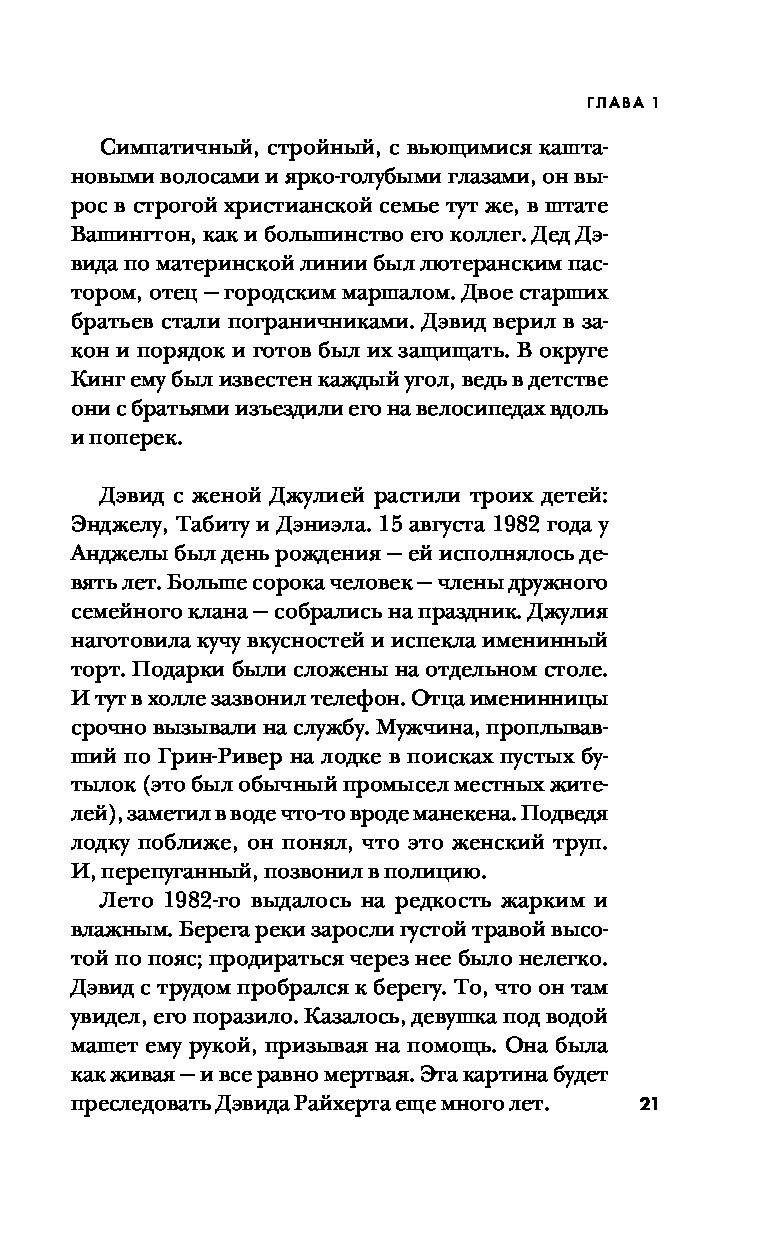 ГЛАВА 1

Симпатичный, стройный, с вьющимися каштановыми волосами и ярко-голубыми глазами, он вырос в строгой христианской семье тут же, в штате Вашингтон, как и большинство его коллег. Дед Дэвида по материнской линии был лютеранским пастором, отец — городским маршалом. Двое старших братьев стали пограничниками. Дэвид верил в закон и порядок и готов был их защищать. В округе Кинг ему был известен каждый угол, ведь в детстве они с братьями изъездили его на велосипедах вдоль и поперек.

Дэвид с женой Джулией растили троих детей: Энджелу, Табиту и Дэниэла. 15 августа 1982 года у Анджелы был день рождения — ей исполнялось девять лет. Больше сорока человек — члены дружного семейного клана — собрались на праздник. Джулия наготовила кучу вкусностей и испекла именинный торт. Подарки были сложены на отдельном столе. И тут в холле зазвонил телефон. Отца именинницы срочно вызывали на службу. Мужчина, проплывавший по Грин-Ривер на лодке в поисках пустых бутылок (это был обычный промысел местных жителей), заметил в воде что-то вроде манекена. Подведя лодку поближе, он понял, что это женский труп. И, перепуганный, позвонил в полицию.

Лето 1982-го выдалось на редкость жарким и влажным. Берега реки заросли густой травой высотой по пояс; продираться через нее было нелегко. Дэвид с трудом пробрался к берегу. То, что он там увидел, его поразило. Казалось, девушка под водой машет ему рукой, призывая на помощь. Она была как живая — и все равно мертвая. Эта картина будет преследовать Дэвида Райхерта еще много лет.

21